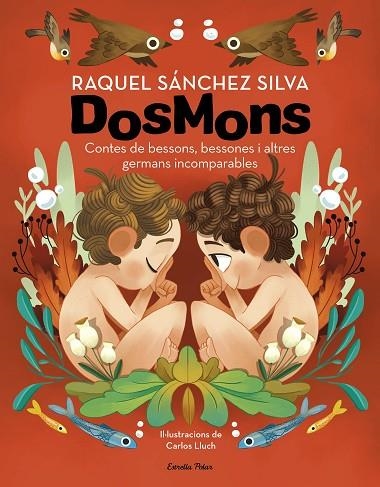 RAQUEL SÁNCHEZ SILVA

DosMons

Contes de bessons, bessones i altres germans incomparables

Il·lustracions de Carlos Lluch

Estrella Polar